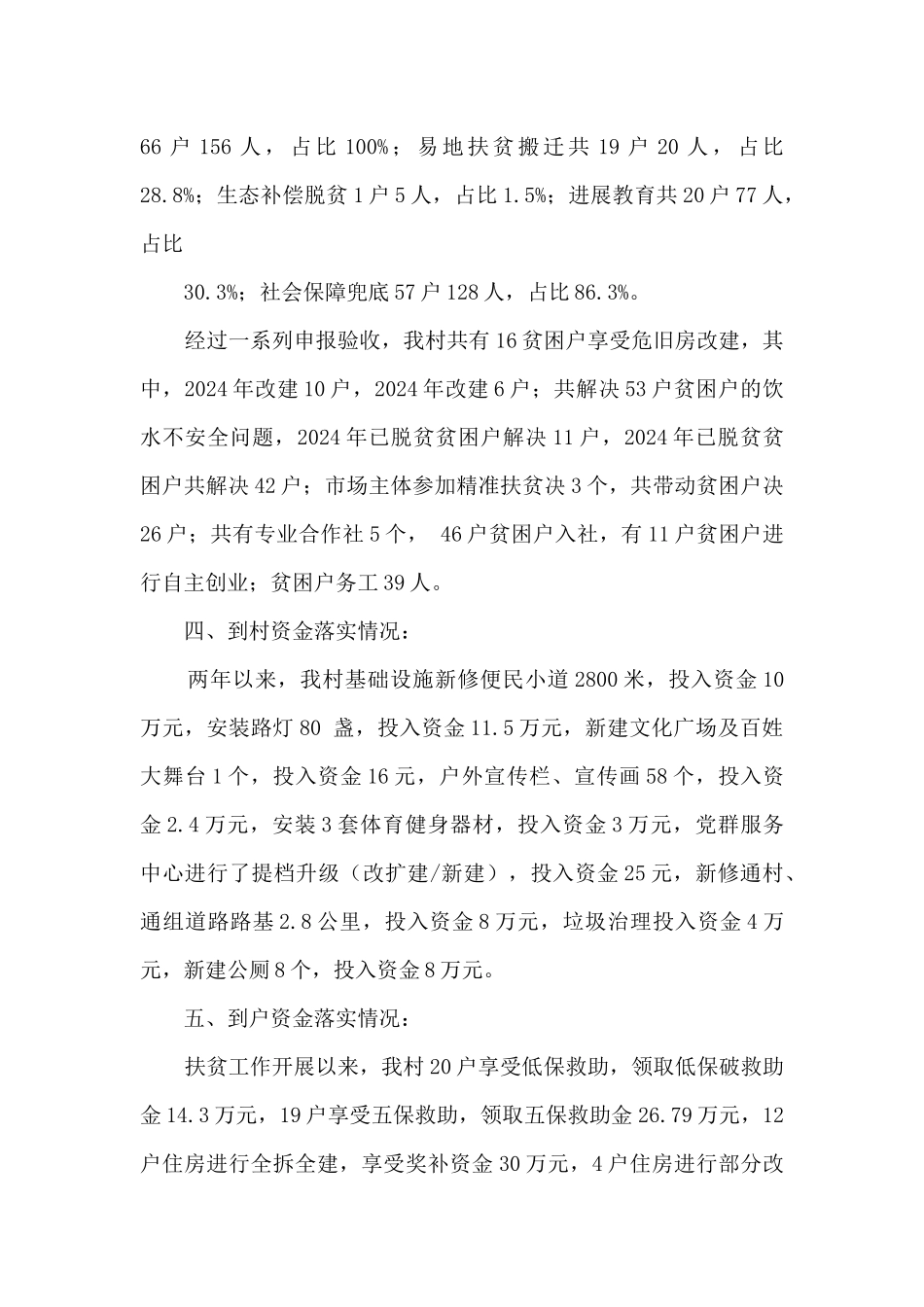 66 户 156 人，占比 100%；易地扶贫搬迁共 19 户 20 人，占比 28.8%；生态补偿脱贫 1 户 5 人，占比 1.5%；进展教育共 20 户 77 人，占比

30.3%；社会保障兜底 57 户 128 人，占比 86.3%。

经过一系列申报验收，我村共有 16 贫困户享受危旧房改建，其中，2024 年改建 10 户，2024 年改建 6 户；共解决 53 户贫困户的饮水不安全问题，2024 年已脱贫贫困户解决 11 户，2024 年已脱贫贫困户共解决 42 户；市场主体参加精准扶贫决 3 个，共带动贫困户决 26 户；共有专业合作社 5 个， 46 户贫困户入社，有 11 户贫困户进行自主创业；贫困户务工 39 人。

四、到村资金落实情况：

两年以来，我村基础设施新修便民小道 2800 米，投入资金 10 万元，安装路灯 80 盏，投入资金 11.5 万元，新建文化广场及百姓大舞台 1 个，投入资金 16 元，户外宣传栏、宣传画 58 个，投入资金 2.4 万元，安装 3 套体育健身器材，投入资金 3 万元，党群服务中心进行了提档升级（改扩建/新建），投入资金 25 元，新修通村、通组道路路基 2.8 公里，投入资金 8 万元，垃圾治理投入资金 4 万元，新建公厕 8 个，投入资金 8 万元。

五、到户资金落实情况：

扶贫工作开展以来，我村 20 户享受低保救助，领取低保破救助金 14.3 万元，19 户享受五保救助，领取五保救助金 26.79 万元，12 户住房进行全拆全建，享受奖补资金 30 万元，4 户住房进行部分改